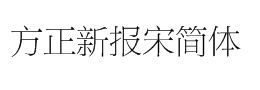 方正新报宋简体